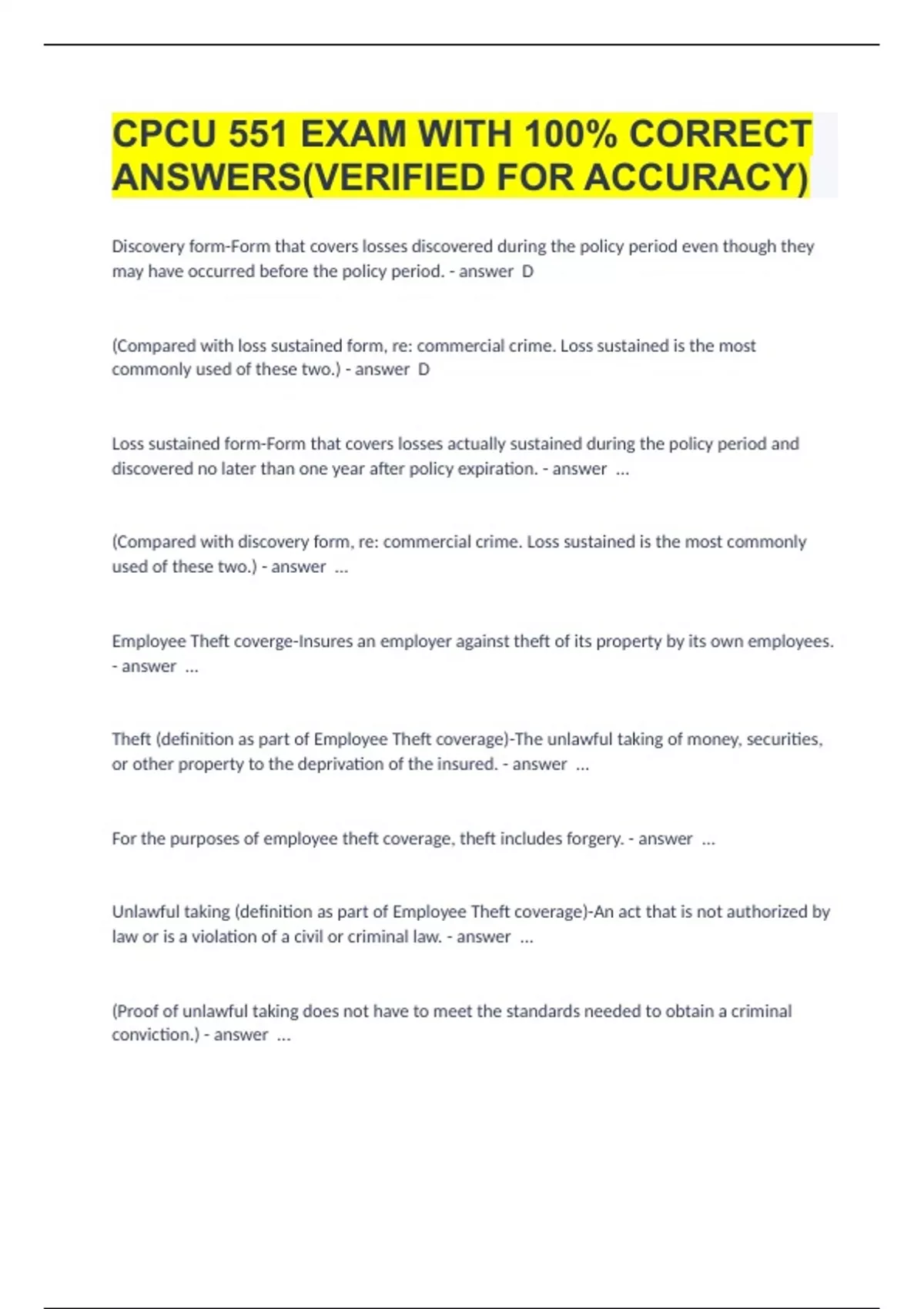 CPCU 551 EXAM WITH 100% CORRECT ANSWERS(VERIFIED FOR ACCURACY)

Discovery form-Form that covers losses discovered during the policy period even though they may have occurred before the policy period. - answer D

(Compared with loss sustained form, re: commercial crime. Loss sustained is the most commonly used of these two.) - answer D

Loss sustained form-Form that covers losses actually sustained during the policy period and discovered no later than one year after policy expiration. - answer ...

(Compared with discovery form, re: commercial crime. Loss sustained is the most commonly used of these two.) - answer ...

Employee Theft coverge-Insures an employer against theft of its property by its own employees. - answer ...

Theft (definition as part of Employee Theft coverage)-The unlawful taking of money, securities, or other property to the deprivation of the insured. - answer ...

For the purposes of employee theft coverage, theft includes forgery. - answer ...

Unlawful taking (definition as part of Employee Theft coverage)-An act that is not authorized by law or is a violation of a civil or criminal law. - answer ...

(Proof of unlawful taking does not have to meet the standards needed to obtain a criminal conviction.) - answer ...